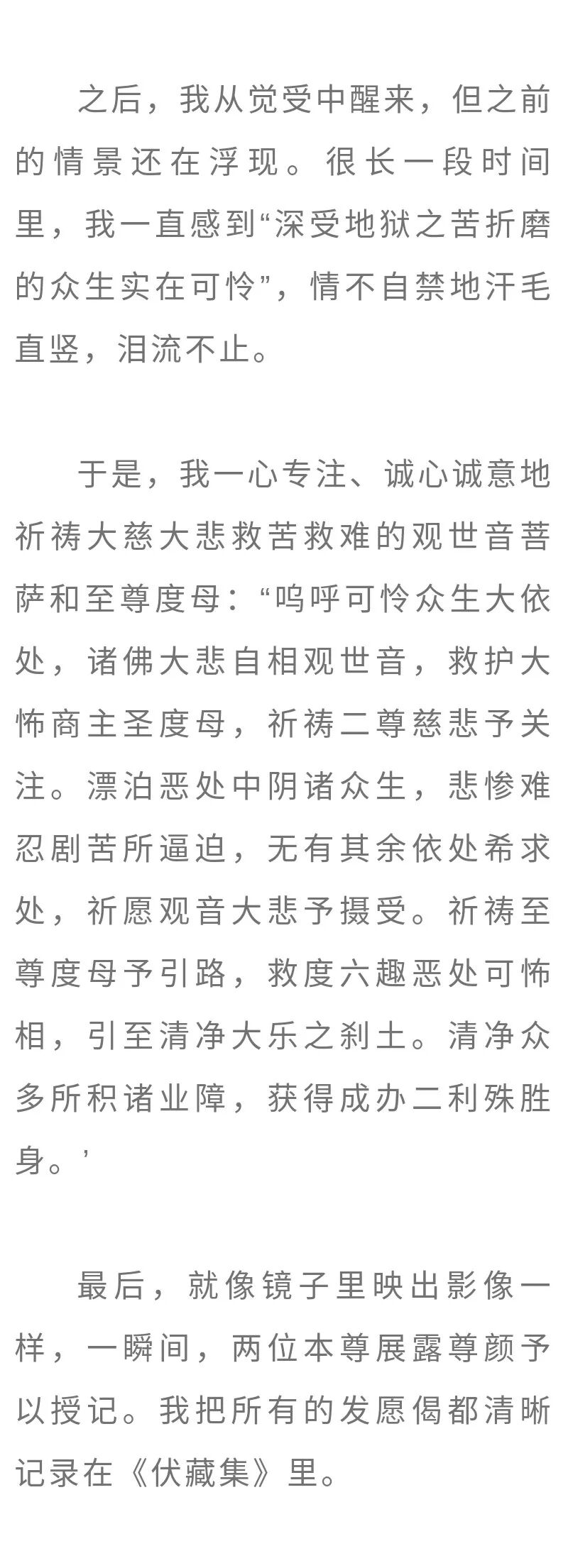 之后，我从觉受中醒来，但之前的情景还在浮现。很长一段时间里，我一直感到“深受地狱之苦折磨的众生实在可怜”，情不自禁地汗毛直竖，泪流不止。

于是，我一心专注、诚心诚意地祈祷大慈大悲救苦救难的观世音菩萨和至尊度母：“呜呼可怜众生大依处，诸佛大悲自相观世音，救护大怖商主圣度母，祈祷二尊慈悲予关注。漂泊恶处中阴诸众生，悲惨难忍剧苦所逼迫，无有其余依处希求处，祈愿观音大悲予摄受。祈祷至尊度母予引路，救度六趣恶处可怖相，引至清净大乐之刹土。清净众多所积诸业障，获得成办二利殊胜身。’

最后，就像镜子里映出影像一样，一瞬间，两位本尊展露尊颜予以授记。我把所有的发愿偈都清晰记录在《伏藏集》里。